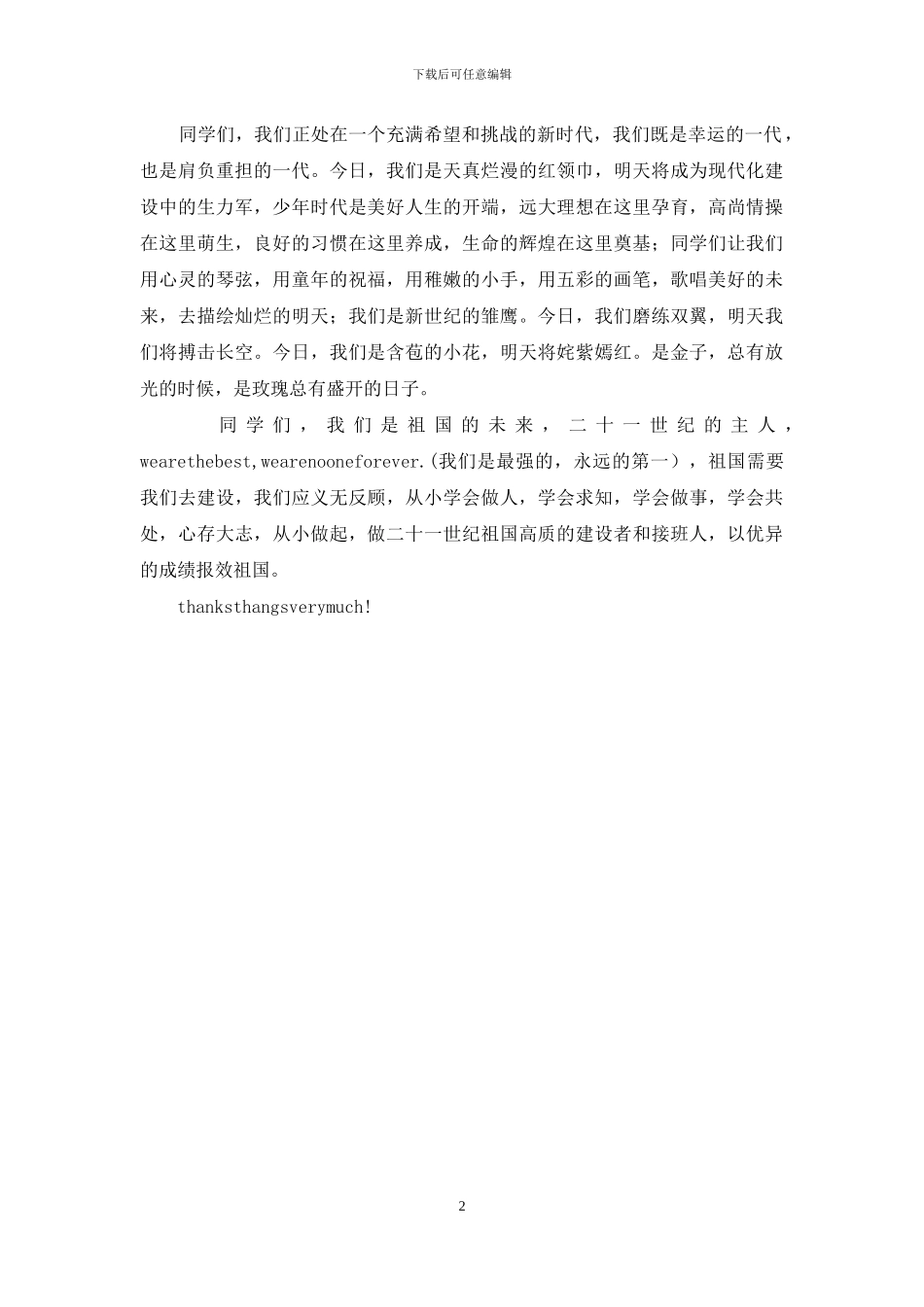 下载后可任意编辑

同学们，我们正处在一个充满希望和挑战的新时代，我们既是幸运的一代，也是肩负重担的一代。今日，我们是天真烂漫的红领巾，明天将成为现代化建设中的生力军，少年时代是美好人生的开端，远大理想在这里孕育，高尚情操在这里萌生，良好的习惯在这里养成，生命的辉煌在这里奠基；同学们让我们用心灵的琴弦，用童年的祝福，用稚嫩的小手，用五彩的画笔，歌唱美好的未来，去描绘灿烂的明天；我们是新世纪的雏鹰。今日，我们磨练双翼，明天我们将搏击长空。今日，我们是含苞的小花，明天将姹紫嫣红。是金子，总有放光的时候，是玫瑰总有盛开的日子。

同学们，我们是祖国的未来，二十一世纪的主人，wearethebest,wearenooneforever.(我们是最强的，永远的第一），祖国需要我们去建设，我们应义无反顾，从小学会做人，学会求知，学会做事，学会共处，心存大志，从小做起，做二十一世纪祖国高质的建设者和接班人，以优异的成绩报效祖国。

thanksthangsverymuch!

2